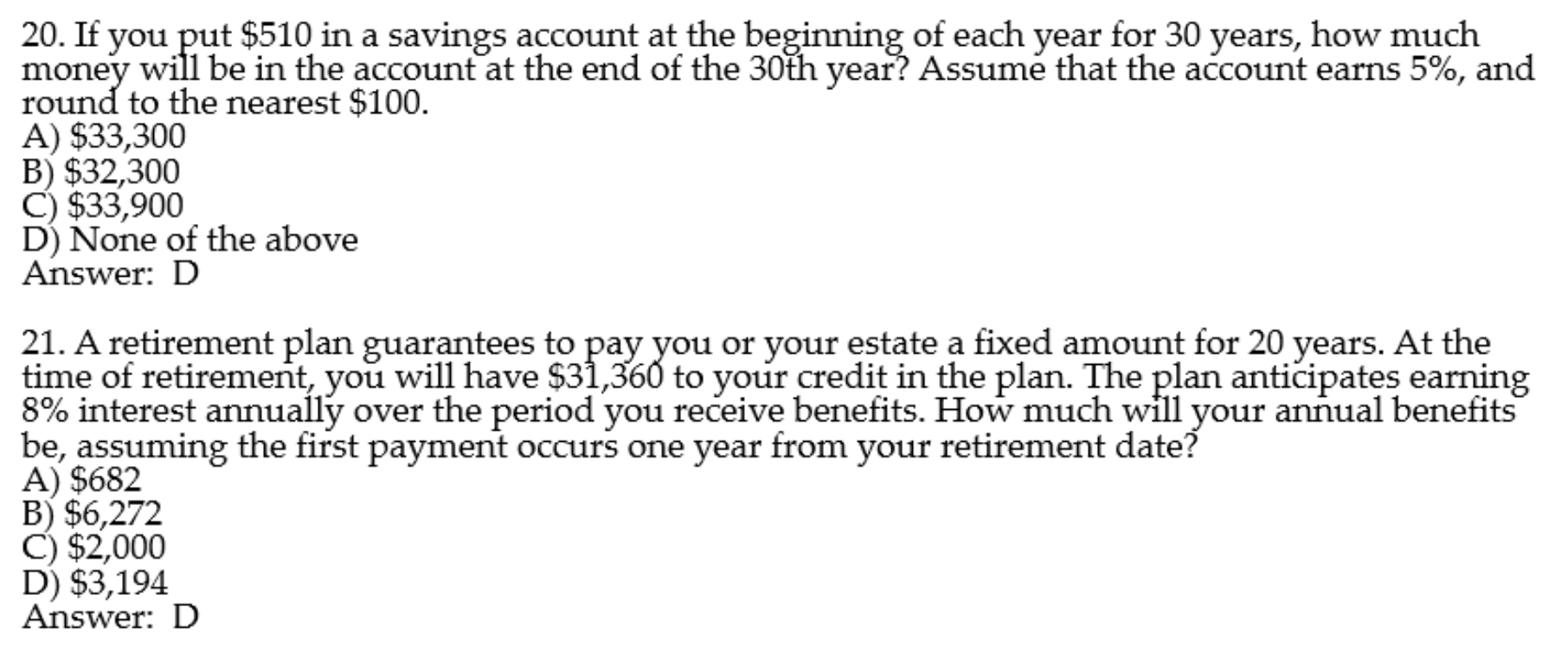 20. If you put \$510 in a savings account at the beginning of each year for 30 years, how much money will be in the account at the end of the 30th year? Assume that the account earns 5%, and round to the nearest \$100.
A) \$33,300
B) \$32,300
C) \$33,900
D) None of the above
Answer: D

21. A retirement plan guarantees to pay you or your estate a fixed amount for 20 years. At the time of retirement, you will have \$31,360 to your credit in the plan. The plan anticipates earning 8% interest annually over the period you receive benefits. How much will your annual benefits be, assuming the first payment occurs one year from your retirement date?
A) \$682
B) \$6,272
C) \$2,000
D) \$3,194
Answer: D